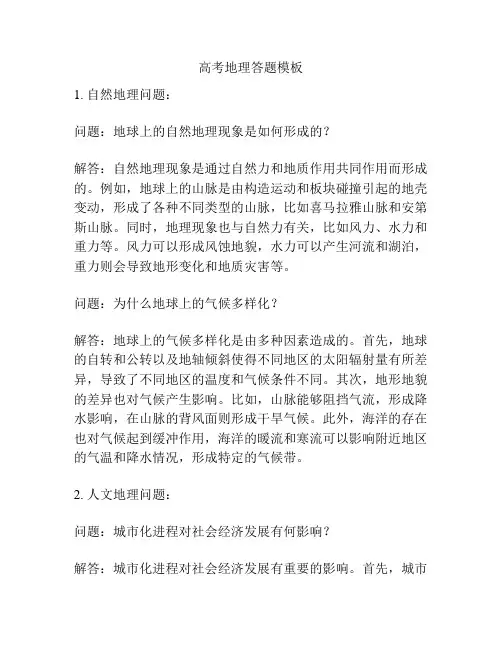 高考地理答题模板

1. 自然地理问题：

问题：地球上的自然地理现象是如何形成的？

解答：自然地理现象是通过自然力和地质作用共同作用而形成的。例如，地球上的山脉是由构造运动和板块碰撞引起的地壳变动，形成了各种不同类型的山脉，比如喜马拉雅山脉和安第斯山脉。同时，地理现象也与自然力有关，比如风力、水力和重力等。风力可以形成风蚀地貌，水力可以产生河流和湖泊，重力则会导致地形变化和地质灾害等。

问题：为什么地球上的气候多样化？

解答：地球上的气候多样化是由多种因素造成的。首先，地球的自转和公转以及地轴倾斜使得不同地区的太阳辐射量有所差异，导致了不同地区的温度和气候条件不同。其次，地形地貌的差异也对气候产生影响。比如，山脉能够阻挡气流，形成降水影响，在山脉的背风面则形成干旱气候。此外，海洋的存在也对气候起到缓冲作用，海洋的暖流和寒流可以影响附近地区的气温和降水情况，形成特定的气候带。

2. 人文地理问题：

问题：城市化进程对社会经济发展有何影响？

解答：城市化进程对社会经济发展有重要的影响。首先，城市